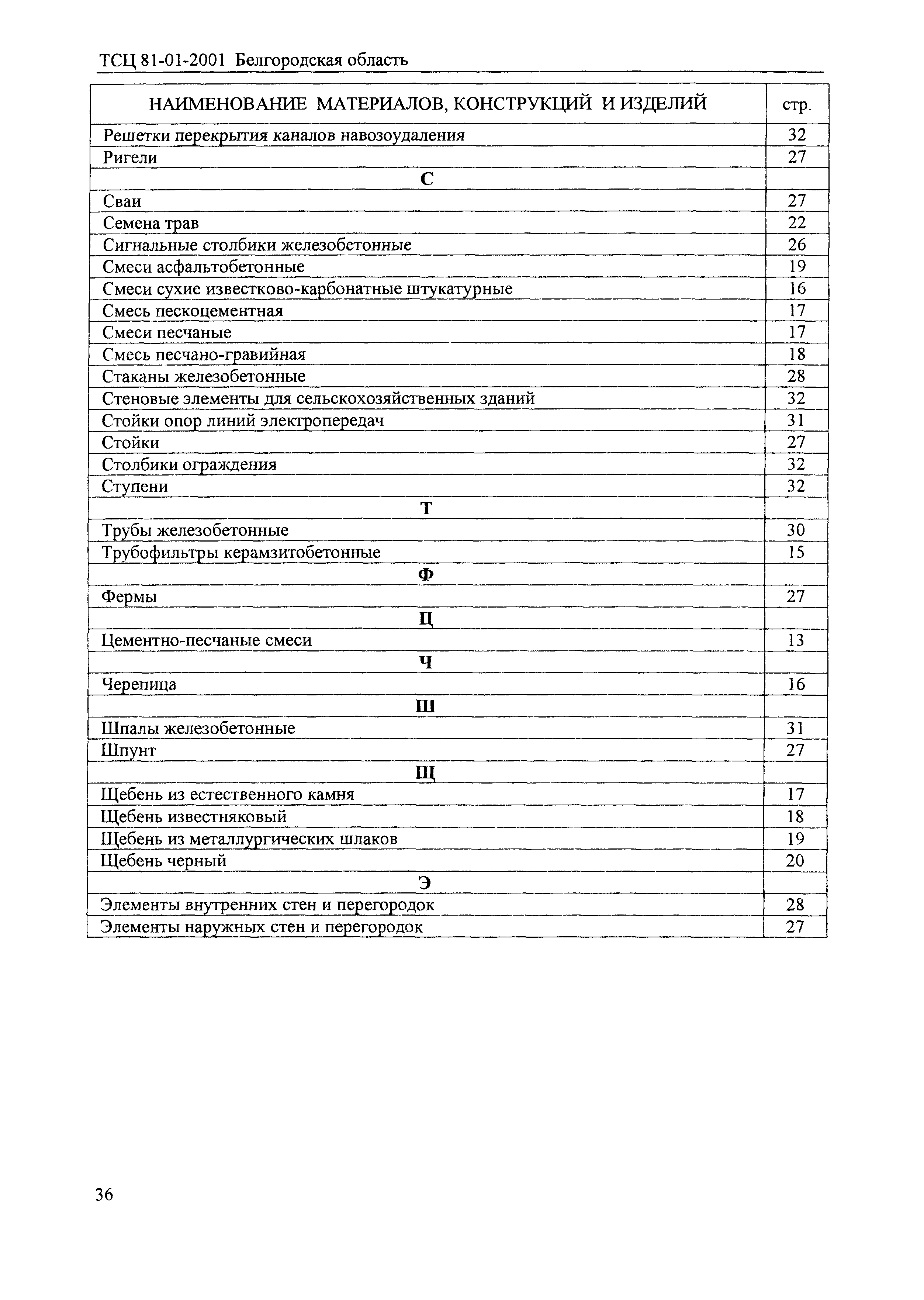 ТСЦ 81-01-2001 Белгородская область

| НАИМЕНОВАНИЕ МАТЕРИАЛОВ, КОНСТРУКЦИЙ И ИЗДЕЛИЙ | стр. |
|---|---|
| Решетки перекрытия каналов навозоудаления | 32 |
| Ригели | 27 |
| С | |
| Сваи | 27 |
| Семена трав | 22 |
| Сигнальные столбики железобетонные | 26 |
| Смеси асфальтобетонные | 19 |
| Смеси сухие известково-карбонатные штукатурные | 16 |
| Смесь пескоцементная | 17 |
| Смеси песчаные | 17 |
| Смесь песчано-гравийная | 18 |
| Стаканы железобетонные | 28 |
| Стеновые элементы для сельскохозяйственных зданий | 32 |
| Стойки опор линий электропередач | 31 |
| Стойки | 27 |
| Столбики ограждения | 32 |
| Ступени | 32 |
| Т | |
| Трубы железобетонные | 30 |
| Трубофильтры керамзитобетонные | 15 |
| Ф | |
| Фермы | 27 |
| Ц | |
| Цементно-песчаные смеси | 13 |
| Ч | |
| Черепица | 16 |
| Ш | |
| Шпалы железобетонные | 31 |
| Шпунт | 27 |
| Щ | |
| Щебень из естественного камня | 17 |
| Щебень известняковый | 18 |
| Щебень из металлургических шлаков | 19 |
| Щебень черный | 20 |
| Э | |
| Элементы внутренних стен и перегородок | 28 |
| Элементы наружных стен и перегородок | 27 |

36